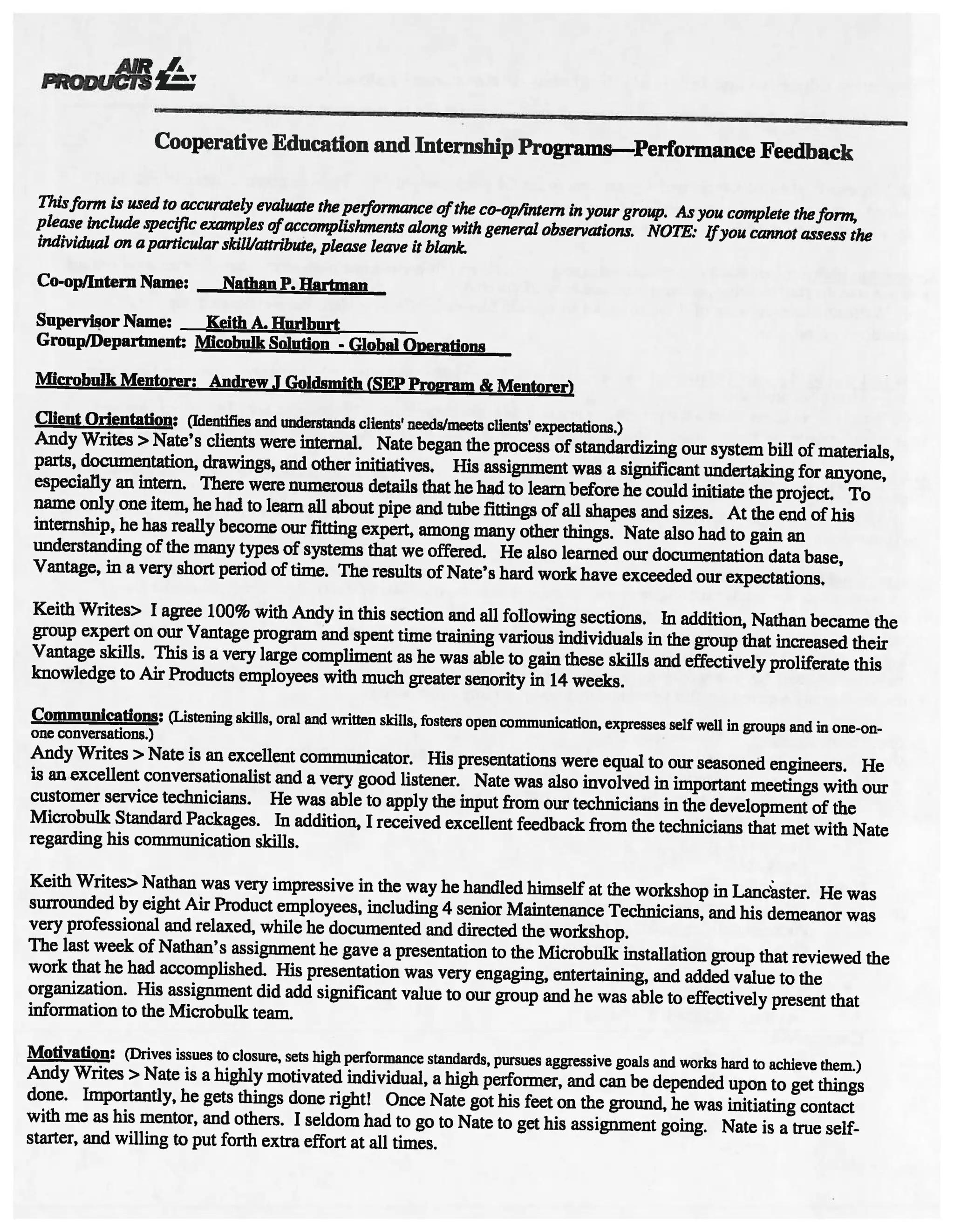 AIR PRODUCTS

Cooperative Education and Internship Programs—Performance Feedback

This form is used to accurately evaluate the performance of the co-op/intern in your group. As you complete the form, please include specific examples of accomplishments along with general observations. NOTE: If you cannot assess the individual on a particular skill/attribute, please leave it blank.

Co-op/Intern Name: Nathan P. Hartman

Supervisor Name: Keith A. Hurlburt
Group/Department: Micobulk Solution - Global Operations

Microbulk Mentorer: Andrew J Goldsmith (SEP Program & Mentorer)

Client Orientation: (Identifies and understands clients' needs/meets clients' expectations.)
Andy Writes > Nate's clients were internal. Nate began the process of standardizing our system bill of materials, parts, documentation, drawings, and other initiatives. His assignment was a significant undertaking for anyone, especially an intern. There were numerous details that he had to learn before he could initiate the project. To name only one item, he had to learn all about pipe and tube fittings of all shapes and sizes. At the end of his internship, he has really become our fitting expert, among many other things. Nate also had to gain an understanding of the many types of systems that we offered. He also learned our documentation data base, Vantage, in a very short period of time. The results of Nate's hard work have exceeded our expectations.

Keith Writes> I agree 100% with Andy in this section and all following sections. In addition, Nathan became the group expert on our Vantage program and spent time training various individuals in the group that increased their Vantage skills. This is a very large compliment as he was able to gain these skills and effectively proliferate this knowledge to Air Products employees with much greater senority in 14 weeks.

Communications: (Listening skills, oral and written skills, fosters open communication, expresses self well in groups and in one-on-one conversations.)
Andy Writes > Nate is an excellent communicator. His presentations were equal to our seasoned engineers. He is an excellent conversationalist and a very good listener. Nate was also involved in important meetings with our customer service technicians. He was able to apply the input from our technicians in the development of the Microbulk Standard Packages. In addition, I received excellent feedback from the technicians that met with Nate regarding his communication skills.

Keith Writes> Nathan was very impressive in the way he handled himself at the workshop in Lancaster. He was surrounded by eight Air Product employees, including 4 senior Maintenance Technicians, and his demeanor was very professional and relaxed, while he documented and directed the workshop.
The last week of Nathan's assignment he gave a presentation to the Microbulk installation group that reviewed the work that he had accomplished. His presentation was very engaging, entertaining, and added value to the organization. His assignment did add significant value to our group and he was able to effectively present that information to the Microbulk team.

Motivation: (Drives issues to closure, sets high performance standards, pursues aggressive goals and works hard to achieve them.)
Andy Writes > Nate is a highly motivated individual, a high performer, and can be depended upon to get things done. Importantly, he gets things done right! Once Nate got his feet on the ground, he was initiating contact with me as his mentor, and others. I seldom had to go to Nate to get his assignment going. Nate is a true self-starter, and willing to put forth extra effort at all times.